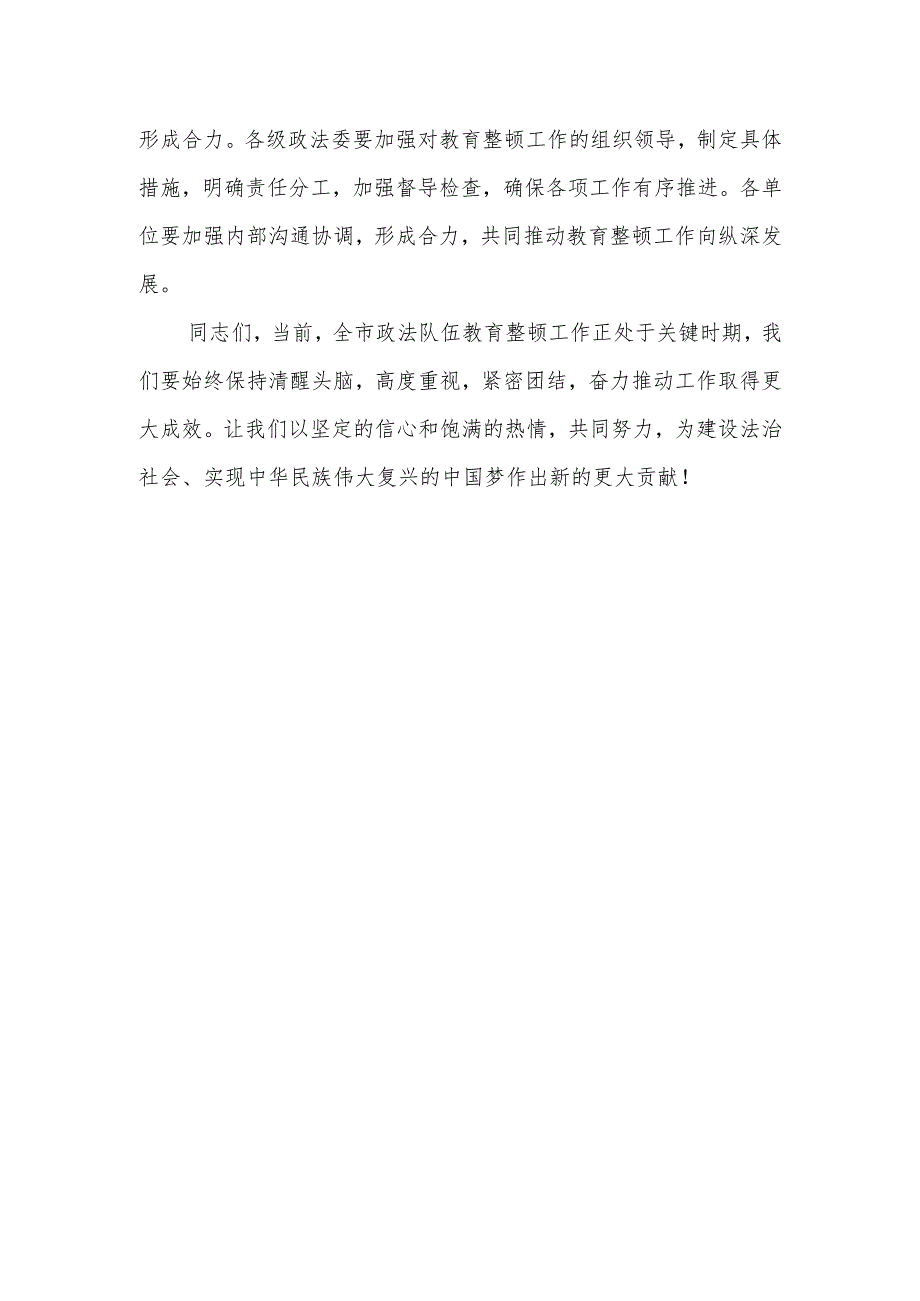 形成合力。各级政法委要加强对教育整顿工作的组织领导，制定具体措施，明确责任分工，加强督导检查，确保各项工作有序推进。各单位要加强内部沟通协调，形成合力，共同推动教育整顿工作向纵深发展。

同志们，当前，全市政法队伍教育整顿工作正处于关键时期，我们要始终保持清醒头脑，高度重视，紧密团结，奋力推动工作取得更大成效。让我们以坚定的信心和饱满的热情，共同努力，为建设法治社会、实现中华民族伟大复兴的中国梦作出新的更大贡献！